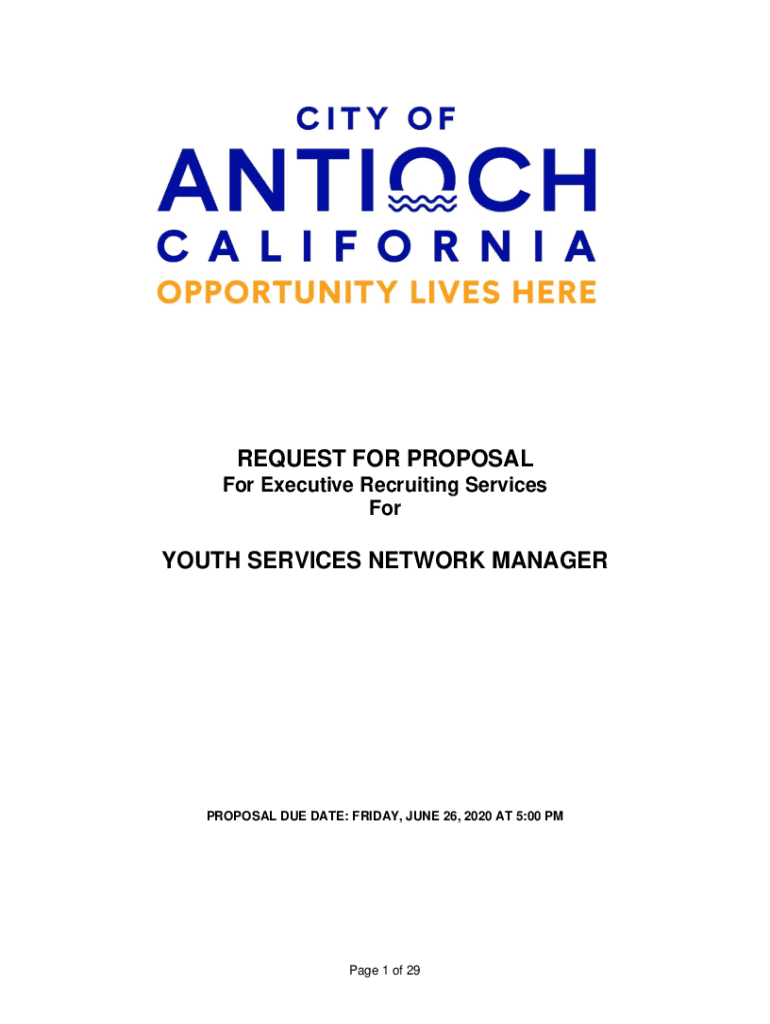 CITY OF
ANTIOCH
CALIFORNIA
OPPORTUNITY LIVES HERE

REQUEST FOR PROPOSAL
For Executive Recruiting Services
For

YOUTH SERVICES NETWORK MANAGER

PROPOSAL DUE DATE: FRIDAY, JUNE 26, 2020 AT 5:00 PM

Page 1 of 29